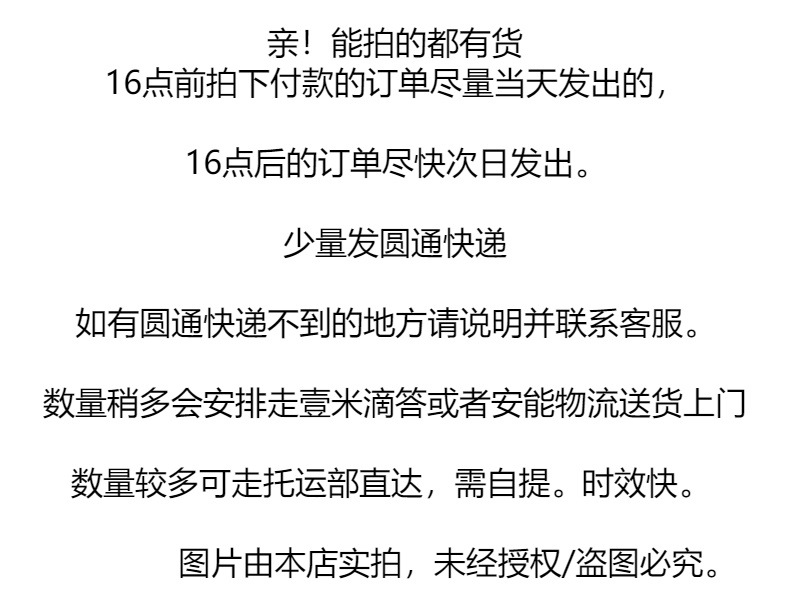 亲！能拍的都有货
16点前拍下付款的订单尽量当天发出的，

16点后的订单尽快次日发出。

少量发圆通快递

如有圆通快递不到的地方请说明并联系客服。

数量稍多会安排走壹米滴答或者安能物流送货上门

数量较多可走托运部直达，需自提。时效快。

图片由本店实拍，未经授权/盗图必究。